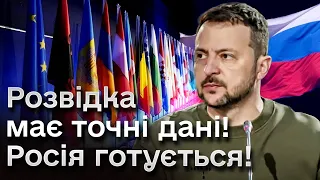 Розвідка має точні дані! Росія готується!